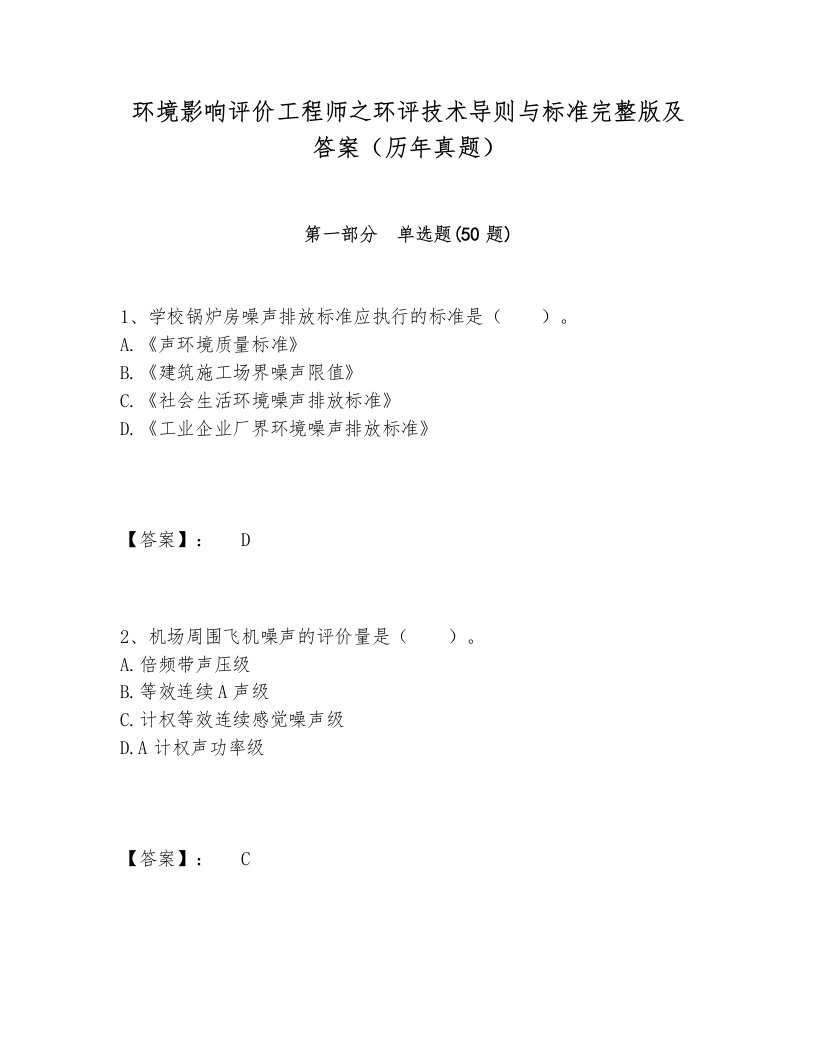 环境影响评价工程师之环评技术导则与标准完整版及答案（历年真题）

第一部分　单选题(50 题)

1、学校锅炉房噪声排放标准应执行的标准是（　　）。
A.《声环境质量标准》
B.《建筑施工场界噪声限值》
C.《社会生活环境噪声排放标准》
D.《工业企业厂界环境噪声排放标准》

【答案】：　D

2、机场周围飞机噪声的评价量是（　　）。
A.倍频带声压级
B.等效连续 A 声级
C.计权等效连续感觉噪声级
D.A 计权声功率级

【答案】：　C